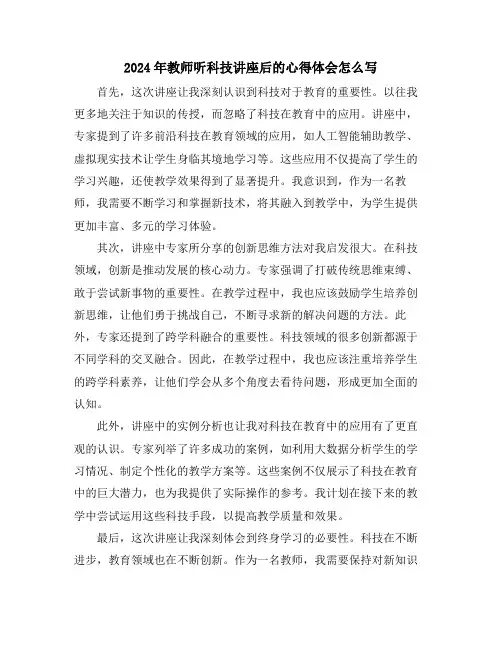 2024年教师听科技讲座后的心得体会怎么写

首先，这次讲座让我深刻认识到科技对于教育的重要性。以往我更多地关注于知识的传授，而忽略了科技在教育中的应用。讲座中，专家提到了许多前沿科技在教育领域的应用，如人工智能辅助教学、虚拟现实技术让学生身临其境地学习等。这些应用不仅提高了学生的学习兴趣，还使教学效果得到了显著提升。我意识到，作为一名教师，我需要不断学习和掌握新技术，将其融入到教学中，为学生提供更加丰富、多元的学习体验。

其次，讲座中专家所分享的创新思维方法对我启发很大。在科技领域，创新是推动发展的核心动力。专家强调了打破传统思维束缚、敢于尝试新事物的重要性。在教学过程中，我也应该鼓励学生培养创新思维，让他们勇于挑战自己，不断寻求新的解决问题的方法。此外，专家还提到了跨学科融合的重要性。科技领域的很多创新都源于不同学科的交叉融合。因此，在教学过程中，我也应该注重培养学生的跨学科素养，让他们学会从多个角度去看待问题，形成更加全面的认知。

此外，讲座中的实例分析也让我对科技在教育中的应用有了更直观的认识。专家列举了许多成功的案例，如利用大数据分析学生的学习情况、制定个性化的教学方案等。这些案例不仅展示了科技在教育中的巨大潜力，也为我提供了实际操作的参考。我计划在接下来的教学中尝试运用这些科技手段，以提高教学质量和效果。

最后，这次讲座让我深刻体会到终身学习的必要性。科技在不断进步，教育领域也在不断创新。作为一名教师，我需要保持对新知识